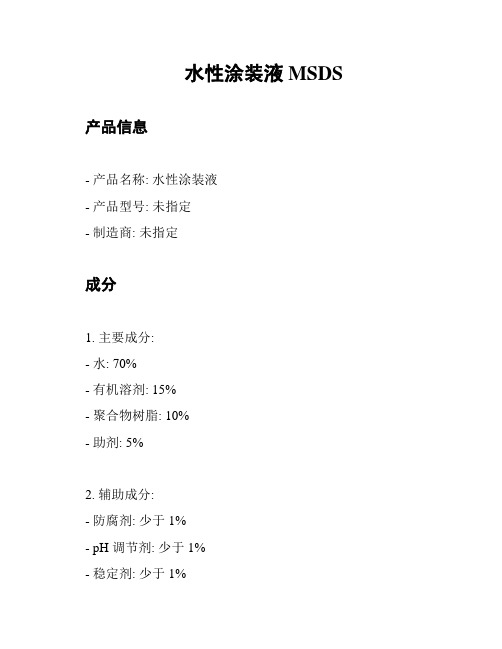 水性涂装液 MSDS

产品信息

- 产品名称: 水性涂装液
- 产品型号: 未指定
- 制造商: 未指定

成分

1. 主要成分:
- 水: 70%
- 有机溶剂: 15%
- 聚合物树脂: 10%
- 助剂: 5%

2. 辅助成分:
- 防腐剂: 少于 1%
- pH 调节剂: 少于 1%
- 稳定剂: 少于 1%